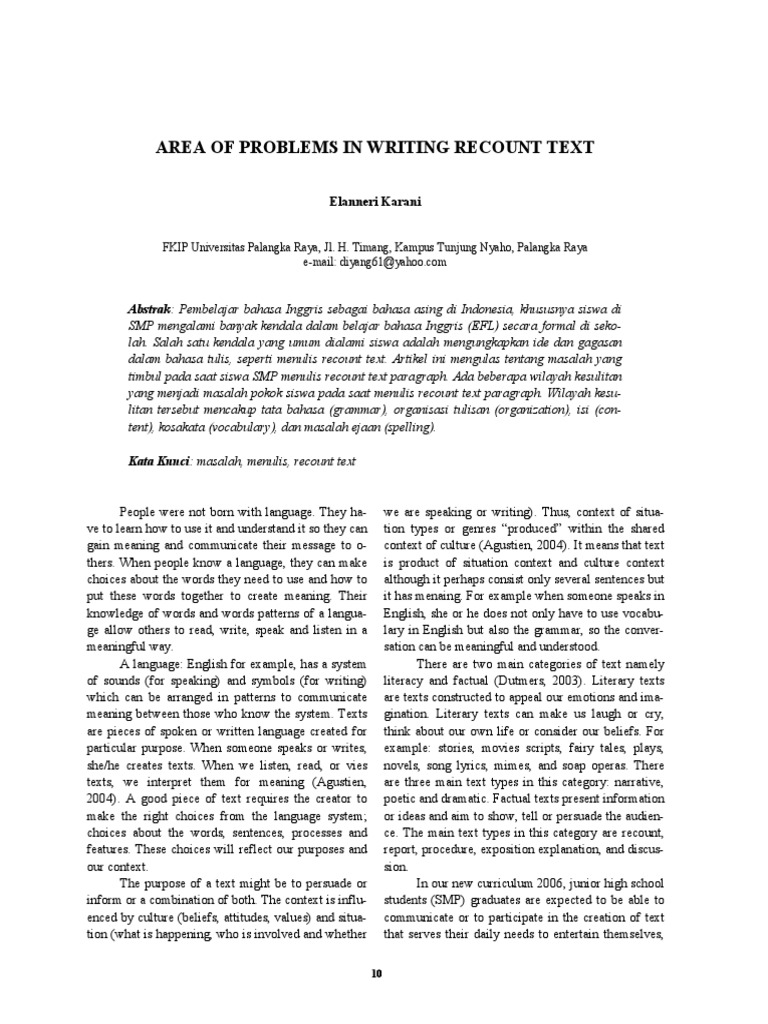 AREA OF PROBLEMS IN WRITING RECOUNT TEXT

Elanneri Karani

FKIP Universitas Palangka Raya, Jl. H. Timang, Kampus Tunjung Nyaho, Palangka Raya
e-mail: diyang61@yahoo.com

Abstrak: Pembelajar bahasa Inggris sebagai bahasa asing di Indonesia, khususnya siswa di SMP mengalami banyak kendala dalam belajar bahasa Inggris (EFL) secara formal di sekolah. Salah satu kendala yang umum dialami siswa adalah mengungkapkan ide dan gagasan dalam bahasa tulis, seperti menulis recount text. Artikel ini mengulas tentang masalah yang timbul pada saat siswa SMP menulis recount text paragraph. Ada beberapa wilayah kesulitan yang menjadi masalah pokok siswa pada saat menulis recount text paragraph. Wilayah kesulitan tersebut mencakup tata bahasa (grammar), organisasi tulisan (organization), isi (content), kosakata (vocabulary), dan masalah ejaan (spelling).

Kata Kunci: masalah, menulis, recount text

People were not born with language. They have to learn how to use it and understand it so they can gain meaning and communicate their message to others. When people know a language, they can make choices about the words they need to use and how to put these words together to create meaning. Their knowledge of words and words patterns of a language allow others to read, write, speak and listen in a meaningful way.

A language: English for example, has a system of sounds (for speaking) and symbols (for writing) which can be arranged in patterns to communicate meaning between those who know the system. Texts are pieces of spoken or written language created for particular purpose. When someone speaks or writes, she/he creates texts. When we listen, read, or vies texts, we interpret them for meaning (Agustien, 2004). A good piece of text requires the creator to make the right choices from the language system; choices about the words, sentences, processes and features. These choices will reflect our purposes and our context.

The purpose of a text might be to persuade or inform or a combination of both. The context is influenced by culture (beliefs, attitudes, values) and situation (what is happening, who is involved and whether we are speaking or writing). Thus, context of situation types or genres "produced" within the shared context of culture (Agustien, 2004). It means that text is product of situation context and culture context although it perhaps consist only several sentences but it has menaing. For example when someone speaks in English, she or he does not only have to use vocabulary in English but also the grammar, so the conversation can be meaningful and understood.

There are two main categories of text namely literacy and factual (Dutmers, 2003). Literary texts are texts constructed to appeal our emotions and imagination. Literary texts can make us laugh or cry, think about our own life or consider our beliefs. For example: stories, movies scripts, fairy tales, plays, novels, song lyrics, mimes, and soap operas. There are three main text types in this category: narrative, poetic and dramatic. Factual texts present information or ideas and aim to show, tell or persuade the audience. The main text types in this category are recount, report, procedure, exposition explanation, and discussion.

In our new curriculum 2006, junior high school students (SMP) graduates are expected to be able to communicate or to participate in the creation of text that serves their daily needs to entertain themselves,

10